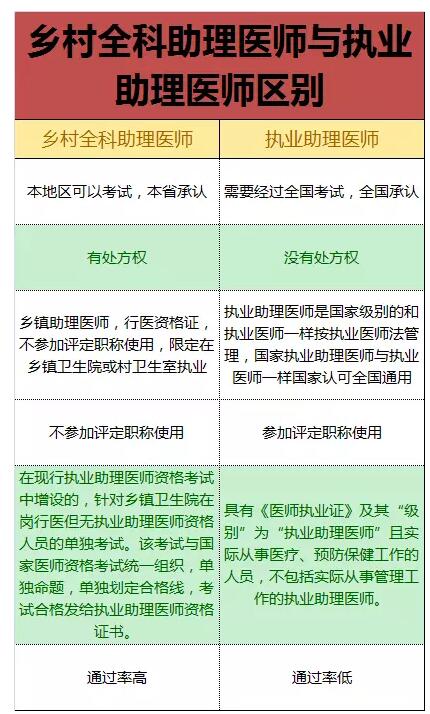 乡村全科助理医师与执业助理医师区别

| 乡村全科助理医师 | 执业助理医师 |
|---|---|
| 本地区可以考试，本省承认 | 需要经过全国考试，全国承认 |
| 有处方权 | 没有处方权 |
| 乡镇助理医师，行医资格证，不参加评定职称使用，限定在乡镇卫生院或村卫生室执业 | 执业助理医师是国家级别的和执业医师一样按执业医师法管理，国家执业助理医师与执业医师一样国家认可全国通用 |
| 不参加评定职称使用 | 参加评定职称使用 |
| 在现行执业助理医师资格考试中增设的，针对乡镇卫生院在岗行医但无执业助理医师资格人员的单独考试。该考试与国家医师资格考试统一组织，单独命题，单独划定合格线，考试合格发给执业助理医师资格证书。 | 具有《医师执业证》及其“级别”为“执业助理医师”且实际从事医疗、预防保健工作的人员，不包括实际从事管理工作的执业助理医师。 |
| 通过率高 | 通过率低 |